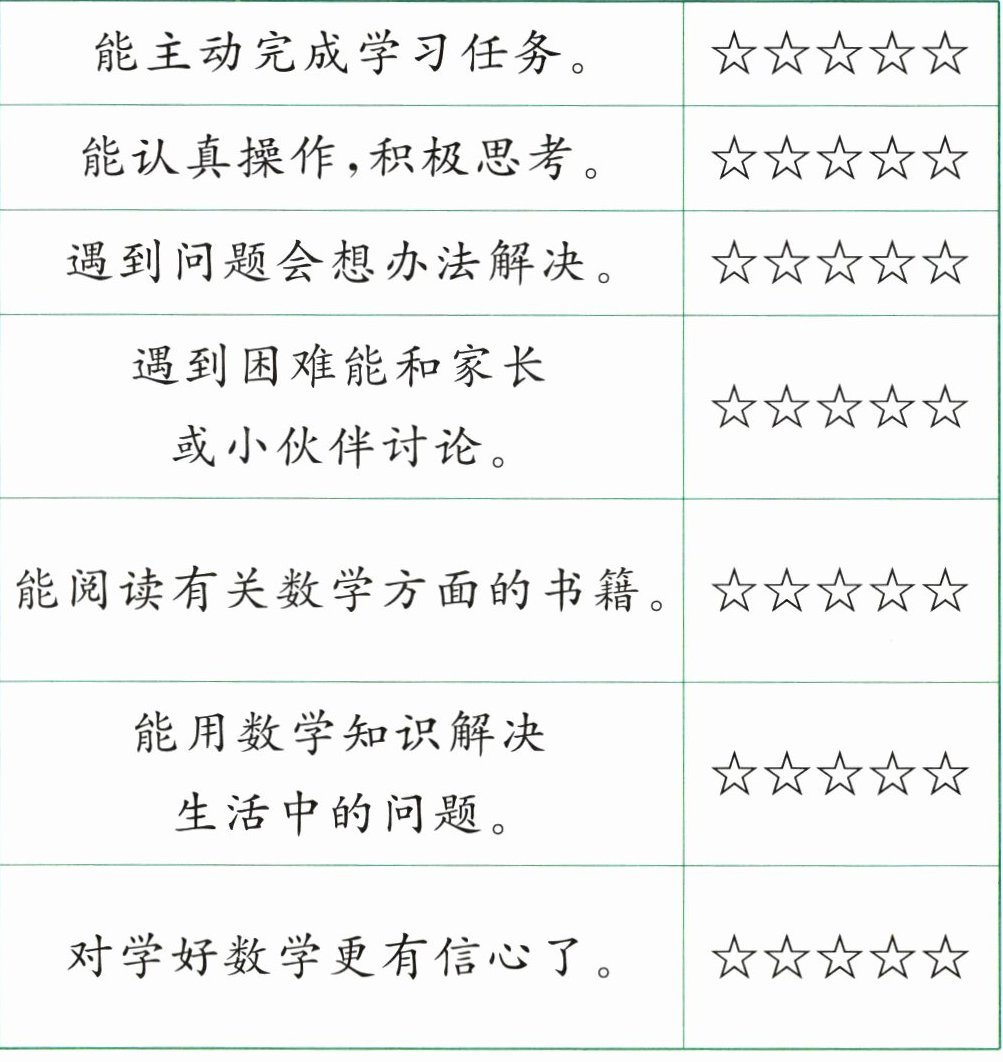 | 能主动完成学习任务。 | ☆☆☆☆☆ |
|---|---|
| 能认真操作,积极思考。 | ☆☆☆☆☆ |
| 遇到问题会想办法解决。 | ☆☆☆☆☆ |
| 遇到困难能和家长或小伙伴讨论。 | ☆☆☆☆☆ |
| 能阅读有关数学方面的书籍。 | ☆☆☆☆☆ |
| 能用数学知识解决生活中的问题。 | ☆☆☆☆☆ |
| 对学好数学更有信心了。 | ☆☆☆☆☆ |